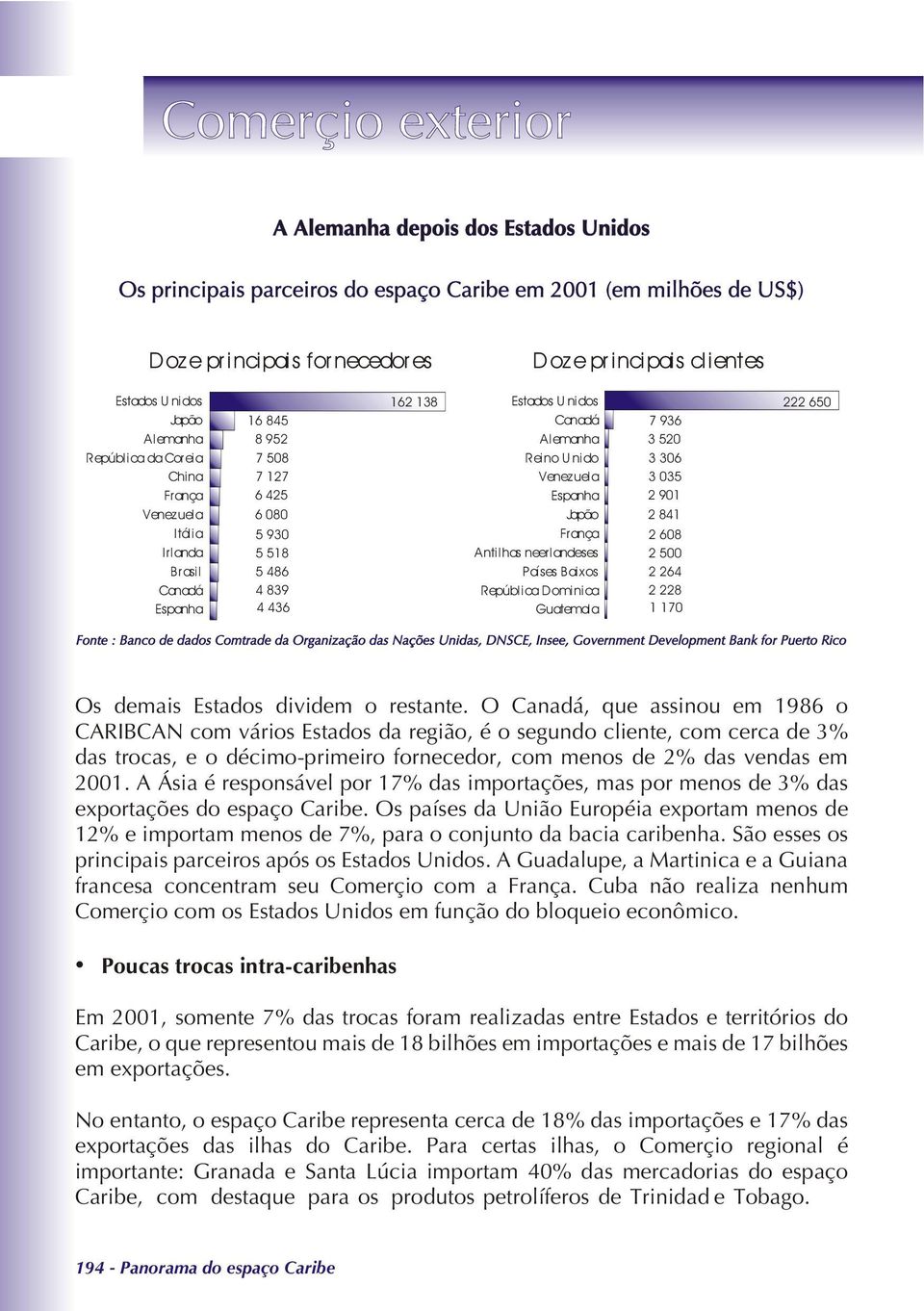 Comerçio exterior

A Alemanha depois dos Estados Unidos

Os principais parceiros do espaço Caribe em 2001 (em milhões de US$)

Doze principais fornecedores

| | |
|---|---|
| Estados Unidos | 162 138 |
| Japão | 16 845 |
| Alemanha | 8 952 |
| República da Coreia | 7 508 |
| China | 7 127 |
| França | 6 425 |
| Venezuela | 6 080 |
| Itália | 5 930 |
| Irlanda | 5 518 |
| Brasil | 5 486 |
| Canadá | 4 839 |
| Espanha | 4 436 |

Doze principais clientes

| | |
|---|---|
| Estados Unidos | 222 650 |
| Canadá | 7 936 |
| Alemanha | 3 520 |
| Reino Unido | 3 306 |
| Venezuela | 3 035 |
| Espanha | 2 901 |
| Japão | 2 841 |
| França | 2 608 |
| Antilhas neerlandeses | 2 500 |
| Países Baixos | 2 264 |
| República Dominica | 2 228 |
| Guatemala | 1 170 |

Fonte : Banco de dados Comtrade da Organização das Nações Unidas, DNSCE, Insee, Government Development Bank for Puerto Rico

Os demais Estados dividem o restante. O Canadá, que assinou em 1986 o CARIBCAN com vários Estados da região, é o segundo cliente, com cerca de 3% das trocas, e o décimo-primeiro fornecedor, com menos de 2% das vendas em 2001. A Ásia é responsável por 17% das importações, mas por menos de 3% das exportações do espaço Caribe. Os países da União Européia exportam menos de 12% e importam menos de 7%, para o conjunto da bacia caribenha. São esses os principais parceiros após os Estados Unidos. A Guadalupe, a Martinica e a Guiana francesa concentram seu Comerçio com a França. Cuba não realiza nenhum Comerçio com os Estados Unidos em função do bloqueio econômico.

• Poucas trocas intra-caribenhas

Em 2001, somente 7% das trocas foram realizadas entre Estados e territórios do Caribe, o que representou mais de 18 bilhões em importações e mais de 17 bilhões em exportações.

No entanto, o espaço Caribe representa cerca de 18% das importações e 17% das exportações das ilhas do Caribe. Para certas ilhas, o Comerçio regional é importante: Granada e Santa Lúcia importam 40% das mercadorias do espaço Caribe, com destaque para os produtos petrolíferos de Trinidad e Tobago.

194 - Panorama do espaço Caribe